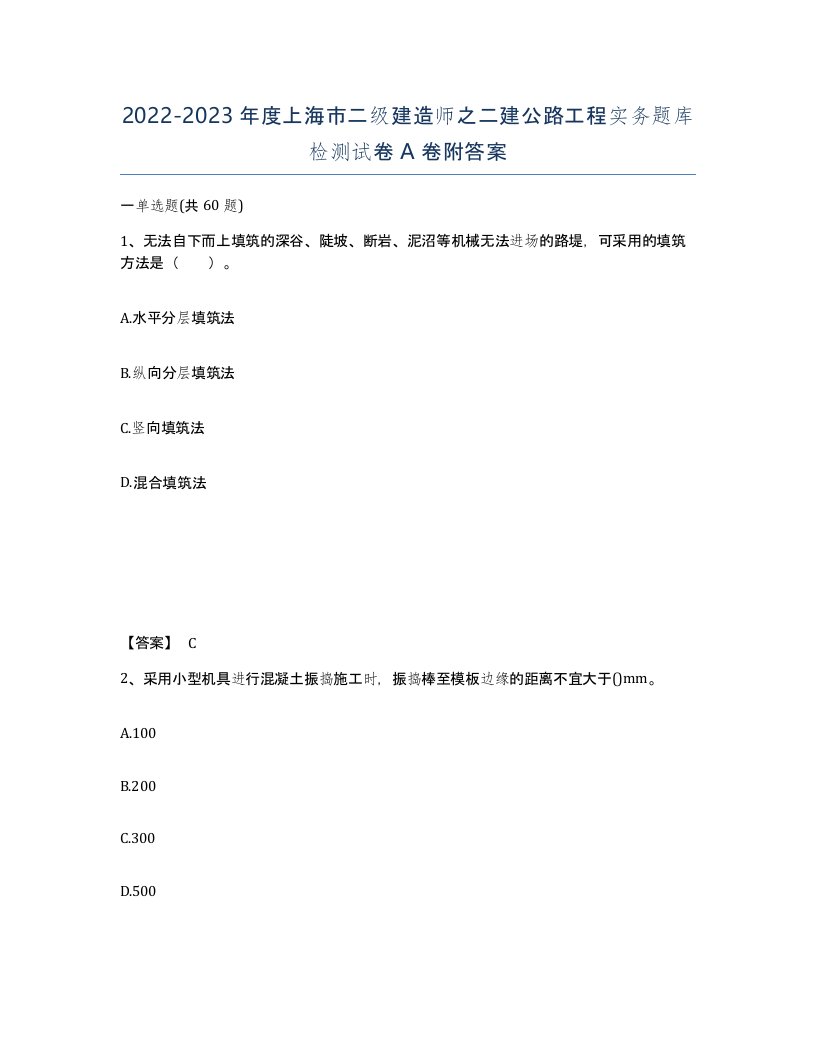 2022-2023年度上海市二级建造师之二建公路工程实务题库检测试卷A卷附答案

一单选题(共60题)

1、无法自下而上填筑的深谷、陡坡、断岩、泥沼等机械无法进场的路堤，可采用的填筑方法是（　）。

A.水平分层填筑法

B.纵向分层填筑法

C.竖向填筑法

D.混合填筑法

【答案】 C

2、采用小型机具进行混凝土振捣施工时，振捣棒至模板边缘的距离不宜大于()mm。

A.100

B.200

C.300

D.500